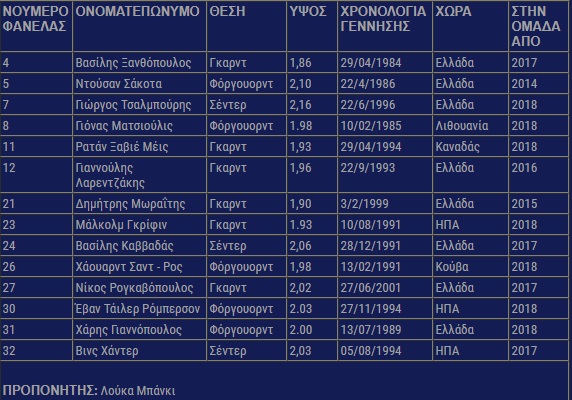 | ΝΟΥΜΕΡΟ ΦΑΝΕΛΑΣ | ΟΝΟΜΑΤΕΠΩΝΥΜΟ | ΘΕΣΗ | ΥΨΟΣ | ΧΡΟΝΟΛΟΓΙΑ ΓΕΝΝΗΣΗΣ | ΧΩΡΑ | ΣΤΗΝ ΟΜΑΔΑ ΑΠΟ |
|---|---|---|---|---|---|---|
| 4 | Βασίλης Ξανθόπουλος | Γκαρντ | 1,86 | 29/04/1984 | Ελλάδα | 2017 |
| 5 | Ντούσαν Σάκοτα | Φόργουορντ | 2,10 | 22/4/1986 | Ελλάδα | 2014 |
| 7 | Γιώργος Τσαλμπούρης | Σέντερ | 2,16 | 22/6/1996 | Ελλάδα | 2018 |
| 8 | Γιόνας Ματσιούλις | Φόργουορντ | 1.98 | 10/02/1985 | Λιθουανία | 2018 |
| 11 | Ρατάν Ξαβιέ Μέις | Γκαρντ | 1,93 | 29/04/1994 | Καναδάς | 2018 |
| 12 | Γιαννούλης Λαρεντζάκης | Γκαρντ | 1,96 | 22/9/1993 | Ελλάδα | 2016 |
| 21 | Δημήτρης Μωραΐτης | Γκαρντ | 1,90 | 3/2/1999 | Ελλάδα | 2015 |
| 23 | Μάλκολμ Γκρίφιν | Γκαρντ | 1.93 | 10/08/1991 | ΗΠΑ | 2018 |
| 24 | Βασίλης Καββαδάς | Σέντερ | 2,06 | 28/12/1991 | Ελλάδα | 2017 |
| 26 | Χάουαρντ Σαντ - Ρος | Φόργουορντ | 1,98 | 13/02/1991 | Κούβα | 2018 |
| 27 | Νίκος Ρογκαβόπουλος | Γκαρντ | 2,02 | 27/06/2001 | Ελλάδα | 2017 |
| 30 | Έβαν Τάιλερ Ρόμπερσον | Φόργουορντ | 2.03 | 27/11/1994 | ΗΠΑ | 2018 |
| 31 | Χάρης Γιαννόπουλος | Φόργουορντ | 2.00 | 13/07/1989 | Ελλάδα | 2018 |
| 32 | Βινς Χάντερ | Σέντερ | 2,03 | 05/08/1994 | ΗΠΑ | 2017 |

ΠΡΟΠΟΝΗΤΗΣ: Λούκα Μπάνκι